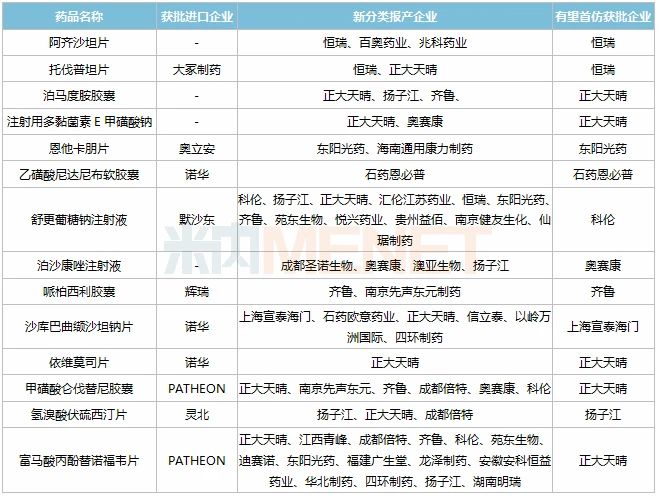 | 药品名称 | 获批进口企业 | 新分类报产企业 | 有望首仿获批企业 |
|---|---|---|---|
| 阿齐沙坦片 | - | 恒瑞、百奥药业、兆科药业 | 恒瑞 |
| 托伐普坦片 | 大冢制药 | 恒瑞、正大天晴 | 恒瑞 |
| 泊马度胺胶囊 | - | 正大天晴、扬子江、齐鲁、 | 正大天晴 |
| 注射用多黏菌素 E 甲磺酸钠 | - | 正大天晴、奥赛康 | 正大天晴 |
| 恩他卡朋片 | 奥立安 | 东阳光药、海南通用康力制药 | 东阳光药 |
| 乙磺酸尼达尼布软胶囊 | 诺华 | 石药恩必普 | 石药恩必普 |
| 舒更葡糖钠注射液 | 默沙东 | 科伦、扬子江、正大天晴、汇伦江苏药业、恒瑞、东阳光药、齐鲁、苑东生物、悦兴药业、贵州益佰、南京健友生化、仙琚制药 | 科伦 |
| 泊沙康唑注射液 | - | 成都圣诺生物、奥赛康、澳亚生物、扬子江 | 奥赛康 |
| 哌柏西利胶囊 | 辉瑞 | 齐鲁、南京先声东元制药 | 齐鲁 |
| 沙库巴曲缬沙坦钠片 | 诺华 | 上海宣泰海门、石药欧意药业、正大天晴、信立泰、以岭万洲国际、四环制药 | 上海宣泰海门 |
| 依维莫司片 | 诺华 | 正大天晴 | 正大天晴 |
| 甲磺酸仑伐替尼胶囊 | PATHEON | 正大天晴、南京先声东元、齐鲁、成都倍特、奥赛康、科伦 | 正大天晴 |
| 氢溴酸伏硫西汀片 | 灵北 | 扬子江、正大天晴、成都倍特 | 扬子江 |
| 富马酸丙酚替诺福韦片 | PATHEON | 正大天晴、江西青峰、成都倍特、齐鲁、科伦、苑东生物、迪赛诺、东阳光药、福建广生堂、龙泽制药、安徽安科恒益药业、华北制药、四环制药、扬子江、湖南明瑞 | 正大天晴 |

米内MENET